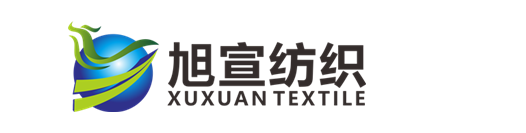 旭宣纺织
XUXUAN TEXTILE